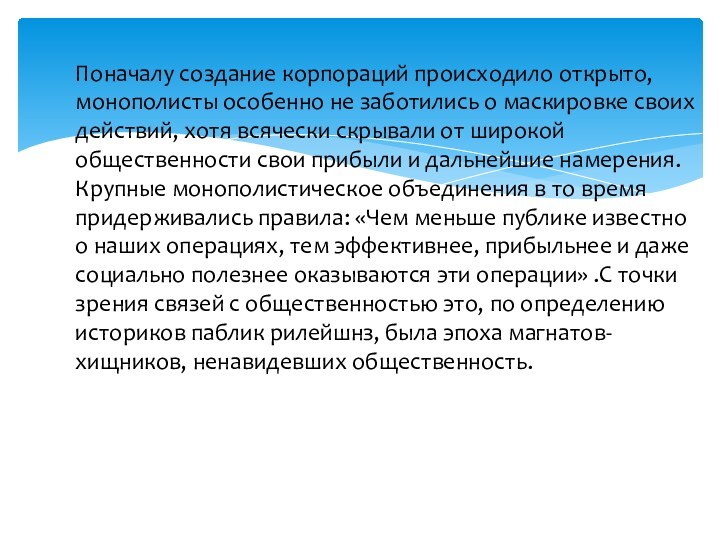 Поначалу создание корпораций происходило открыто, монополисты особенно не заботились о маскировке своих действий, хотя всячески скрывали от широкой общественности свои прибыли и дальнейшие намерения. Крупные монополистическое объединения в то время придерживались правила: «Чем меньше публике известно о наших операциях, тем эффективнее, прибыльнее и даже социально полезнее оказываются эти операции» .С точки зрения связей с общественностью это, по определению историков паблик рилейшнз, была эпоха магнатов-хищников, ненавидевших общественность.